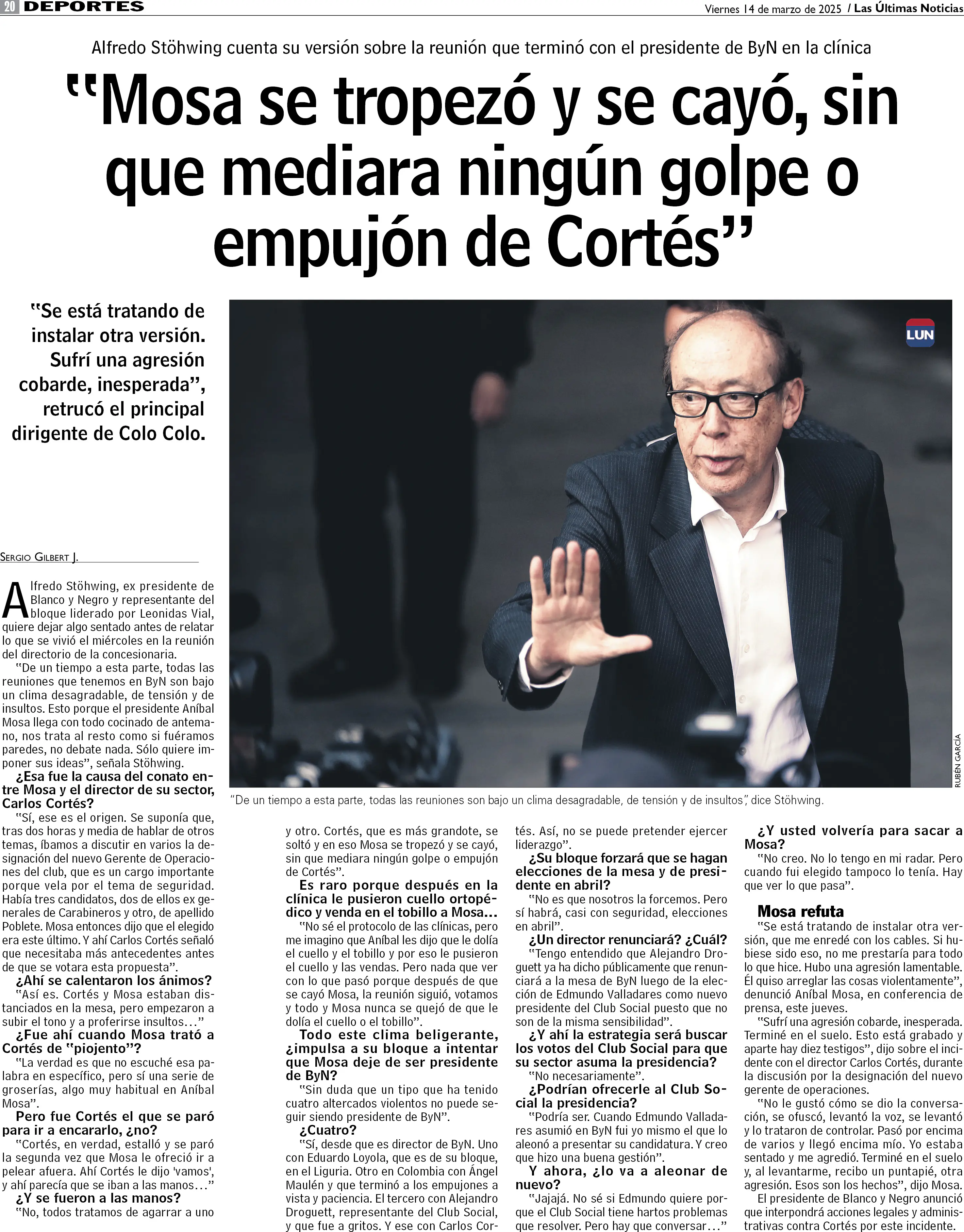 20 DEPORTES

Viernes 14 de marzo de 2025 / Las Últimas Noticias

Alfredo Stöhwing cuenta su versión sobre la reunión que terminó con el presidente de ByN en la clínica

"Mosa se tropezó y se cayó, sin que mediara ningún golpe o empujón de Cortés"

"Se está tratando de instalar otra versión. Sufrí una agresión cobarde, inesperada", retrucó el principal dirigente de Colo Colo.

LUN

RUBÉN GARCÍA

"De un tiempo a esta parte, todas las reuniones son bajo un clima desagradable, de tensión y de insultos", dice Stöhwing.

SERGIO GILBERT J.

Alfredo Stöhwing, ex presidente de Blanco y Negro y representante del bloque liderado por Leonidas Vial, quiere dejar algo sentado antes de relatar lo que se vivió el miércoles en la reunión del directorio de la concesionaria.

"De un tiempo a esta parte, todas las reuniones que tenemos en ByN son bajo un clima desagradable, de tensión y de insultos. Esto porque el presidente Aníbal Mosa llega con todo cocinado de antemano, nos trata al resto como si fuéramos paredes, no debate nada. Sólo quiere imponer sus ideas", señala Stöhwing.

¿Esa fue la causa del conato entre Mosa y el director de su sector, Carlos Cortés?

"Sí, ese es el origen. Se suponía que, tras dos horas y media de hablar de otros temas, íbamos a discutir en varios la designación del nuevo Gerente de Operaciones del club, que es un cargo importante porque vela por el tema de seguridad. Había tres candidatos, dos de ellos ex generales de Carabineros y otro, de apellido Poblete. Mosa entonces dijo que el elegido era este último. Y ahí Carlos Cortés señaló que necesitaba más antecedentes antes de que se votara esta propuesta".

¿Ahí se calentaron los ánimos?

"Así es. Cortés y Mosa estaban distanciados en la mesa, pero empezaron a subir el tono y a proferirse insultos…"

¿Fue ahí cuando Mosa trató a Cortés de "piojento"?

"La verdad es que no escuché esa palabra en específico, pero sí una serie de groserías, algo muy habitual en Aníbal Mosa".

Pero fue Cortés el que se paró para ir a encararlo, ¿no?

"Cortés, en verdad, estalló y se paró la segunda vez que Mosa le ofreció ir a pelear afuera. Ahí Cortés le dijo 'vamos', y ahí parecía que se iban a las manos…"

¿Y se fueron a las manos?

"No, todos tratamos de agarrar a uno y otro. Cortés, que es más grandote, se soltó y en eso Mosa se tropezó y se cayó, sin que mediara ningún golpe o empujón de Cortés".

Es raro porque después en la clínica le pusieron cuello ortopédico y venda en el tobillo a Mosa…

"No sé el protocolo de las clínicas, pero me imagino que Aníbal les dijo que le dolía el cuello y el tobillo y por eso le pusieron el cuello y las vendas. Pero nada que ver con lo que pasó porque después de que se cayó Mosa, la reunión siguió, votamos y todo y Mosa nunca se quejó de que le dolía el cuello o el tobillo".

Todo este clima beligerante, ¿impulsa a su bloque a intentar que Mosa deje de ser presidente de ByN?

"Sin duda que un tipo que ha tenido cuatro altercados violentos no puede seguir siendo presidente de ByN".

¿Cuatro?

"Sí, desde que es director de ByN. Uno con Eduardo Loyola, que es de su bloque, en el Liguria. Otro en Colombia con Ángel Maulén y que terminó a los empujones a vista y paciencia. El tercero con Alejandro Droguett, representante del Club Social, y que fue a gritos. Y ese con Carlos Cortés. Así, no se puede pretender ejercer liderazgo".

¿Su bloque forzará que se hagan elecciones de la mesa y de presidente en abril?

"No es que nosotros la forcemos. Pero sí habrá, casi con seguridad, elecciones en abril".

¿Un director renunciará? ¿Cuál?

"Tengo entendido que Alejandro Droguett ya ha dicho públicamente que renunciará a la mesa de ByN luego de la elección de Edmundo Valladares como nuevo presidente del Club Social puesto que no son de la misma sensibilidad".

¿Y ahí la estrategia será buscar los votos del Club Social para que su sector asuma la presidencia?

"No necesariamente".

¿Podrían ofrecerle al Club Social la presidencia?

"Podría ser. Cuando Edmundo Valladares asumió en ByN fui yo mismo el que lo aleonó a presentar su candidatura. Y creo que hizo una buena gestión".

Y ahora, ¿lo va a aleonar de nuevo?

"Jajajá. No sé si Edmundo quiere porque el Club Social tiene hartos problemas que resolver. Pero hay que conversar…"

¿Y usted volvería para sacar a Mosa?

"No creo. No lo tengo en mi radar. Pero cuando fui elegido tampoco lo tenía. Hay que ver lo que pasa".

Mosa refuta

"Se está tratando de instalar otra versión, que me enredé con los cables. Si hubiese sido eso, no me prestaría para todo lo que hice. Hubo una agresión lamentable. Él quiso arreglar las cosas violentamente", denunció Aníbal Mosa, en conferencia de prensa, este jueves.

"Sufrí una agresión cobarde, inesperada. Terminé en el suelo. Esto está grabado y aparte hay diez testigos", dijo sobre el incidente con el director Carlos Cortés, durante la discusión por la designación del nuevo gerente de operaciones.

"No le gustó cómo se dio la conversación, se ofuscó, levantó la voz, se levantó y lo trataron de controlar. Pasó por encima de varios y llegó encima mío. Yo estaba sentado y me agredió. Terminé en el suelo y, al levantarme, recibo un puntapié, otra agresión. Esos son los hechos", dijo Mosa.

El presidente de Blanco y Negro anunció que interpondrá acciones legales y administrativas contra Cortés por este incidente.